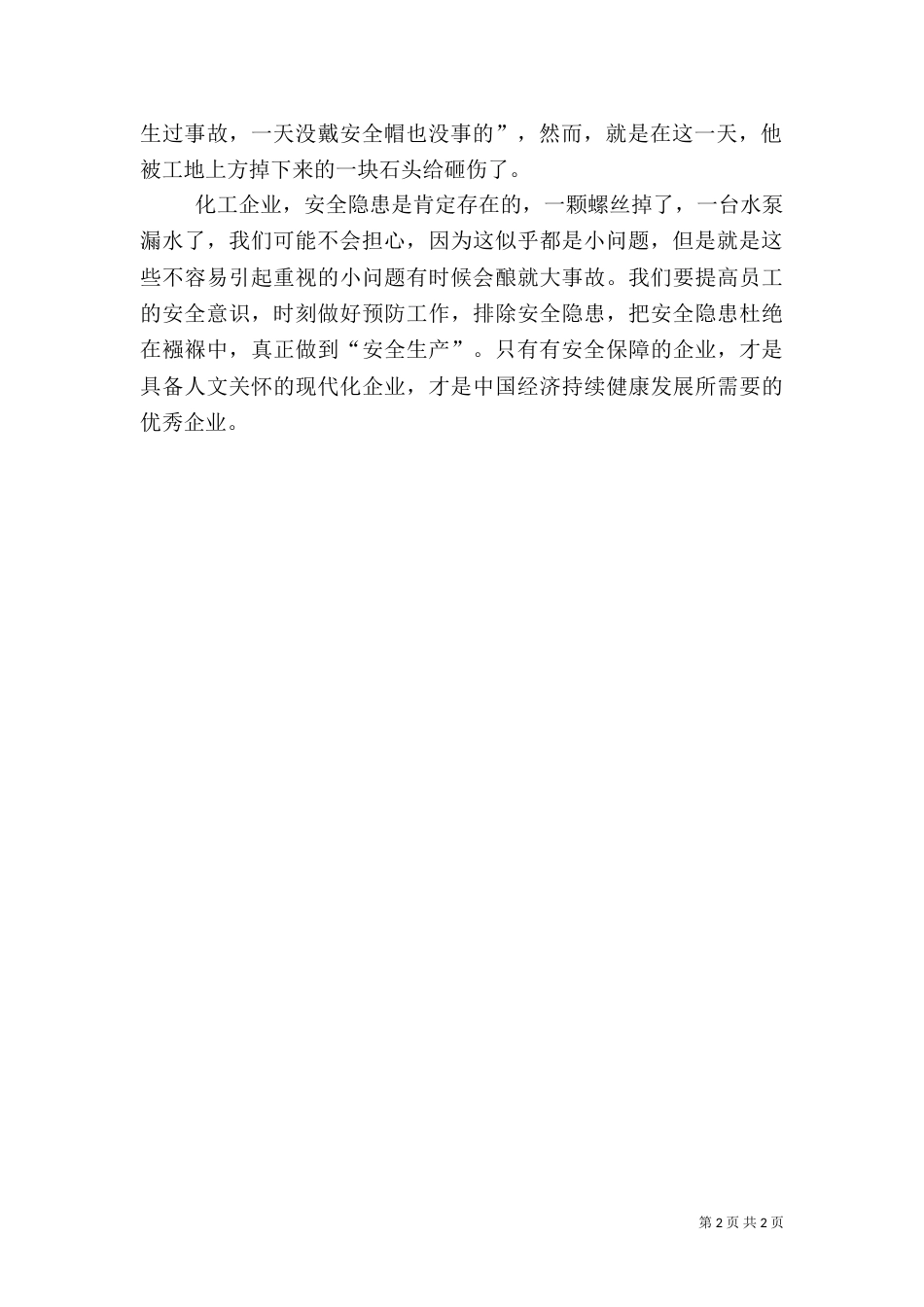 生过事故，一天没戴安全帽也没事的”，然而，就是在这一天，他被工地上方掉下来的一块石头给砸伤了。

化工企业，安全隐患是肯定存在的，一颗螺丝掉了，一台水泵漏水了，我们可能不会担心，因为这似乎都是小问题，但是就是这些不容易引起重视的小问题有时候会酿就大事故。我们要提高员工的安全意识，时刻做好预防工作，排除安全隐患，把安全隐患杜绝在襁褓中，真正做到“安全生产”。只有有安全保障的企业，才是具备人文关怀的现代化企业，才是中国经济持续健康发展所需要的优秀企业。

第 2 页 共 2 页